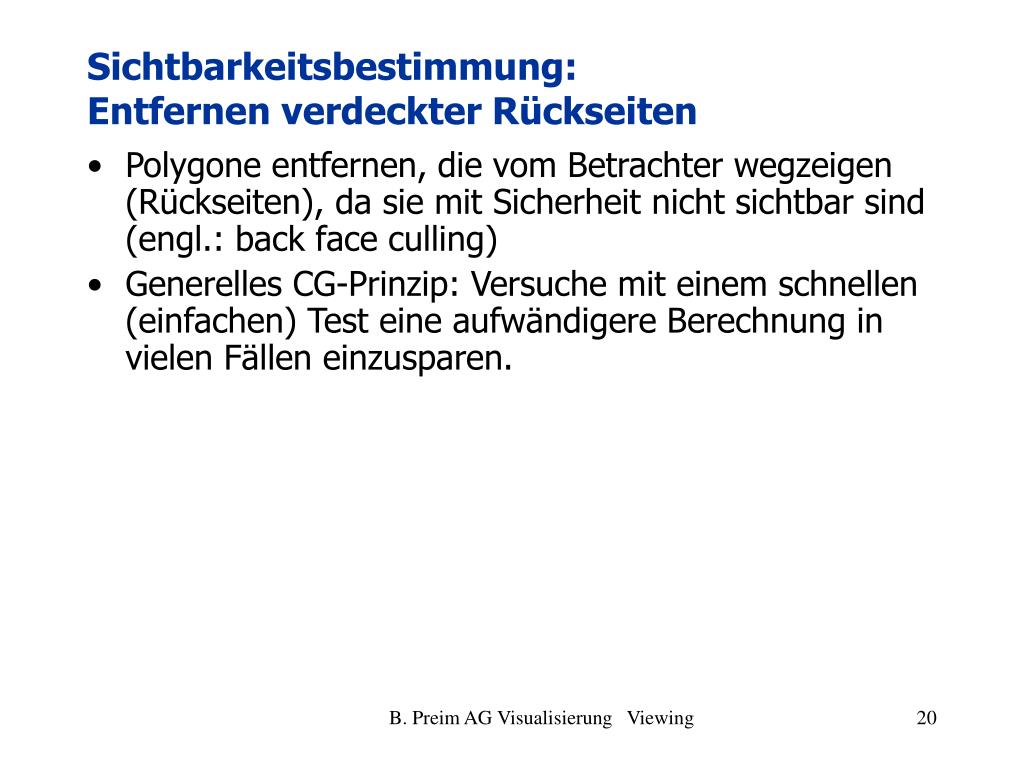 Sichtbarkeitsbestimmung:
Entfernen verdeckter Rückseiten

• Polygone entfernen, die vom Betrachter wegzeigen (Rückseiten), da sie mit Sicherheit nicht sichtbar sind (engl.: back face culling)
• Generelles CG-Prinzip: Versuche mit einem schnellen (einfachen) Test eine aufwändigere Berechnung in vielen Fällen einzusparen.

B. Preim AG Visualisierung Viewing

20